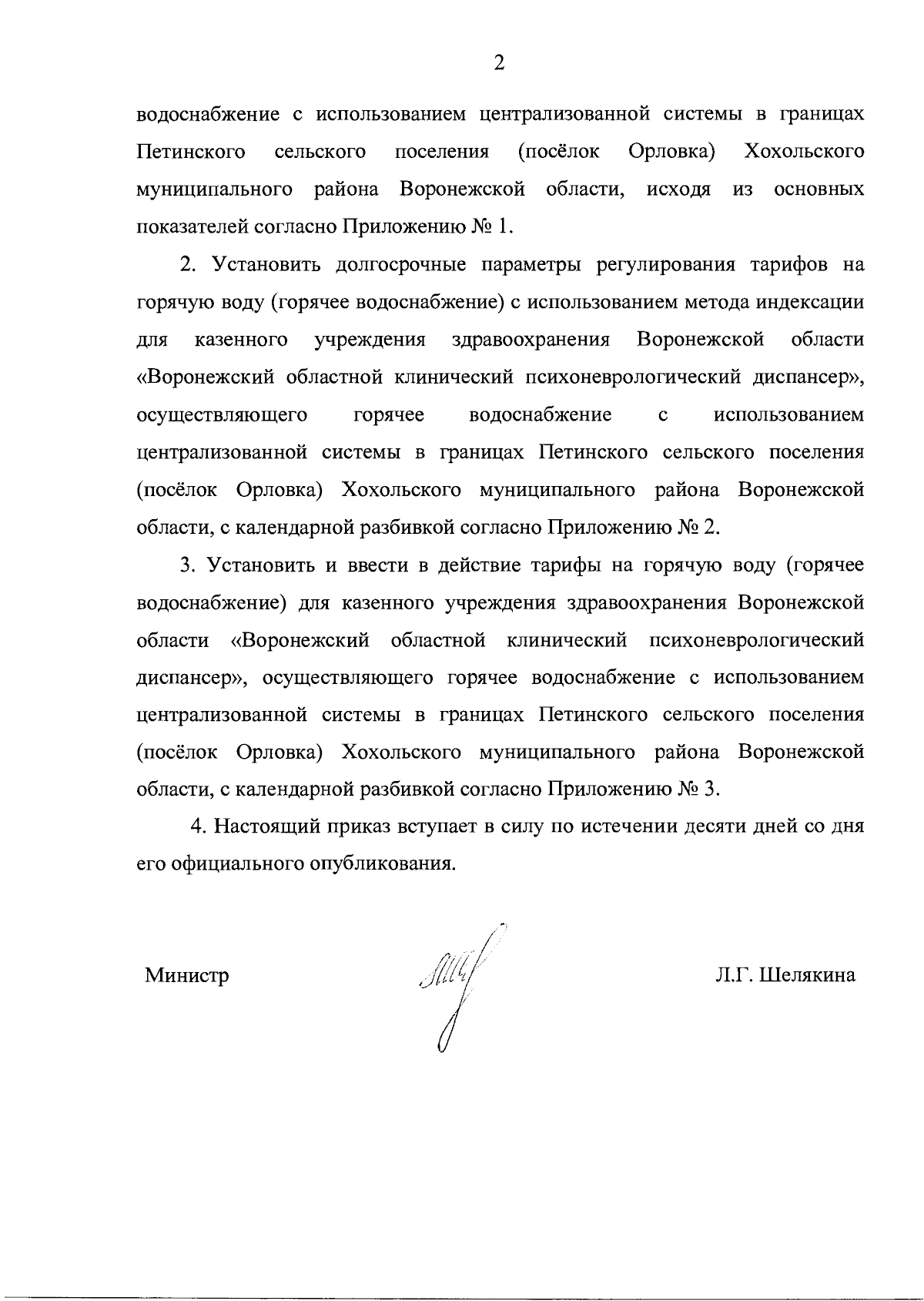 2

водоснабжение с использованием централизованной системы в границах Петинского сельского поселения (посёлок Орловка) Хохольского муниципального района Воронежской области, исходя из основных показателей согласно Приложению № 1.

2. Установить долгосрочные параметры регулирования тарифов на горячую воду (горячее водоснабжение) с использованием метода индексации для казенного учреждения здравоохранения Воронежской области «Воронежский областной клинический психоневрологический диспансер», осуществляющего горячее водоснабжение с использованием централизованной системы в границах Петинского сельского поселения (посёлок Орловка) Хохольского муниципального района Воронежской области, с календарной разбивкой согласно Приложению № 2.

3. Установить и ввести в действие тарифы на горячую воду (горячее водоснабжение) для казенного учреждения здравоохранения Воронежской области «Воронежский областной клинический психоневрологический диспансер», осуществляющего горячее водоснабжение с использованием централизованной системы в границах Петинского сельского поселения (посёлок Орловка) Хохольского муниципального района Воронежской области, с календарной разбивкой согласно Приложению № 3.

4. Настоящий приказ вступает в силу по истечении десяти дней со дня его официального опубликования.

Министр

Л.Г. Шелякина